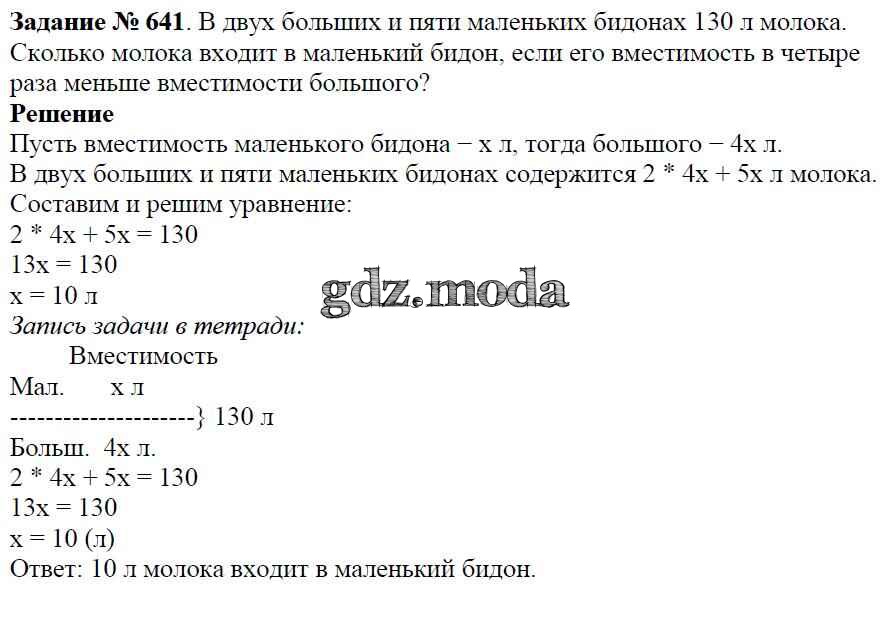 **Задание № 641**. В двух больших и пяти маленьких бидонах 130 л молока. Сколько молока входит в маленький бидон, если его вместимость в четыре раза меньше вместимости большого?

**Решение**

Пусть вместимость маленького бидона − x л, тогда большого − 4x л.

В двух больших и пяти маленьких бидонах содержится 2 * 4x + 5x л молока.

Составим и решим уравнение:

2 * 4x + 5x = 130

13x = 130

x = 10 л

gdz.moda

*Запись задачи в тетради:*

Вместимость

Мал. x л

---------------------} 130 л

Больш. 4x л.

2 * 4x + 5x = 130

13x = 130

x = 10 (л)

Ответ: 10 л молока входит в маленький бидон.